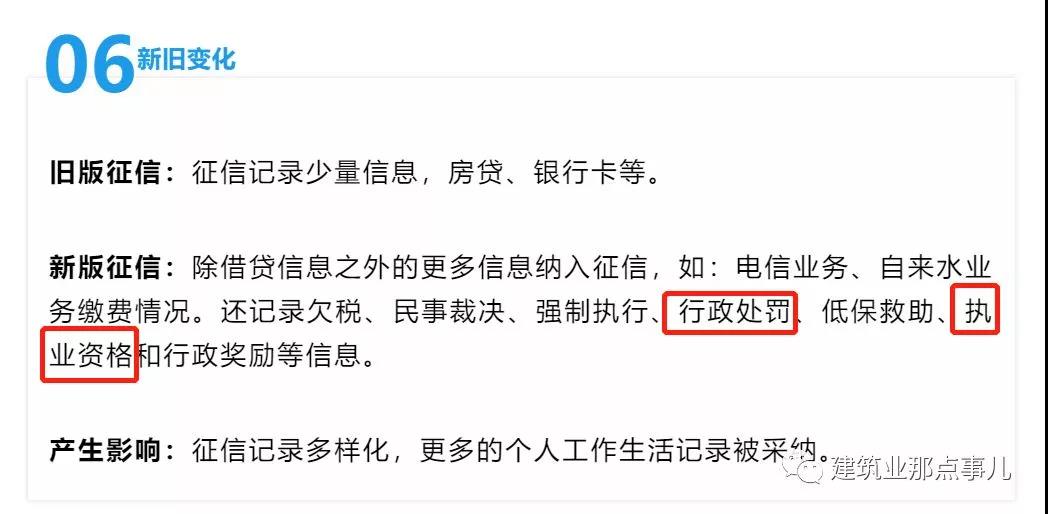 06 新旧变化

旧版征信：征信记录少量信息，房贷、银行卡等。

新版征信：除借贷信息之外的更多信息纳入征信，如：电信业务、自来水业务缴费情况。还记录欠税、民事裁决、强制执行、行政处罚、低保救助、执业资格和行政奖励等信息。

产生影响：征信记录多样化，更多的个人工作生活记录被采纳。

建筑业那点事儿